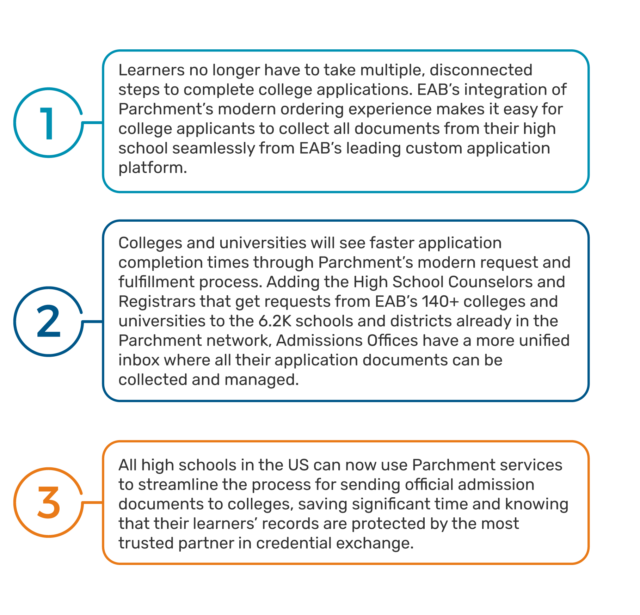 1

Learners no longer have to take multiple, disconnected steps to complete college applications. EAB's integration of Parchment's modern ordering experience makes it easy for college applicants to collect all documents from their high school seamlessly from EAB's leading custom application platform.

2

Colleges and universities will see faster application completion times through Parchment's modern request and fulfillment process. Adding the High School Counselors and Registrars that get requests from EAB's 140+ colleges and universities to the 6.2K schools and districts already in the Parchment network, Admissions Offices have a more unified inbox where all their application documents can be collected and managed.

3

All high schools in the US can now use Parchment services to streamline the process for sending official admission documents to colleges, saving significant time and knowing that their learners' records are protected by the most trusted partner in credential exchange.